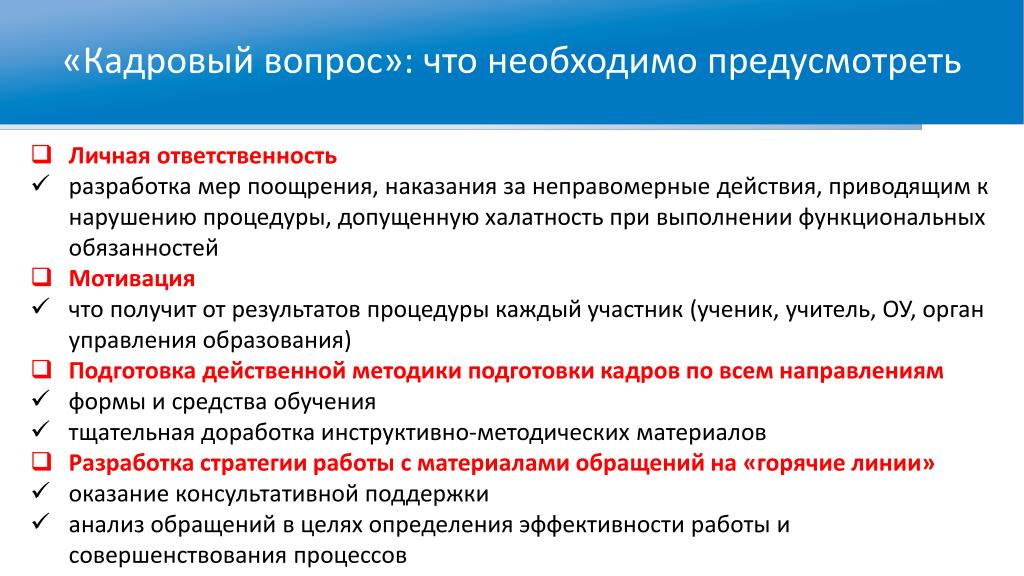 «Кадровый вопрос»: что необходимо предусмотреть

❑ Личная ответственность
✓ разработка мер поощрения, наказания за неправомерные действия, приводящим к нарушению процедуры, допущенную халатность при выполнении функциональных обязанностей
❑ Мотивация
✓ что получит от результатов процедуры каждый участник (ученик, учитель, ОУ, орган управления образования)
❑ Подготовка действенной методики подготовки кадров по всем направлениям
✓ формы и средства обучения
✓ тщательная доработка инструктивно-методических материалов
❑ Разработка стратегии работы с материалами обращений на «горячие линии»
✓ оказание консультативной поддержки
✓ анализ обращений в целях определения эффективности работы и совершенствования процессов